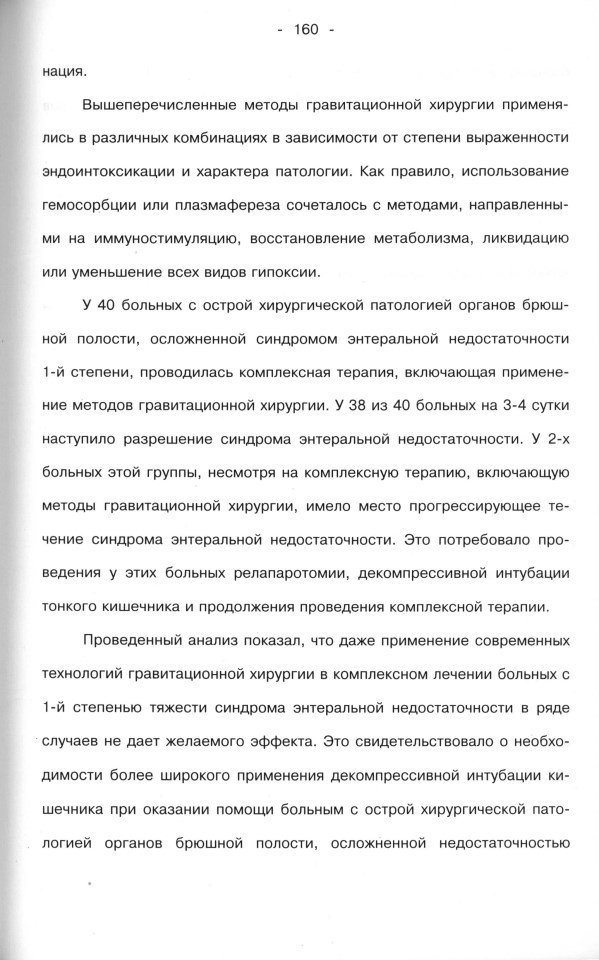 - 160 -

нация.

Вышеперечисленные методы гравитационной хирургии применялись в различных комбинациях в зависимости от степени выраженности эндоинтоксикации и характера патологии. Как правило, использование гемосорбции или плазмафереза сочеталось с методами, направленными на иммуностимуляцию, восстановление метаболизма, ликвидацию или уменьшение всех видов гипоксии.

У 40 больных с острой хирургической патологией органов брюшной полости, осложненной синдромом энтеральной недостаточности 1-й степени, проводилась комплексная терапия, включающая применение методов гравитационной хирургии. У 38 из 40 больных на 3-4 сутки наступило разрешение синдрома энтеральной недостаточности. У 2-х больных этой группы, несмотря на комплексную терапию, включающую методы гравитационной хирургии, имело место прогрессирующее течение синдрома энтеральной недостаточности. Это потребовало проведения у этих больных релапаротомии, декомпрессивной интубации тонкого кишечника и продолжения проведения комплексной терапии.

Проведенный анализ показал, что даже применение современных технологий гравитационной хирургии в комплексном лечении больных с 1-й степенью тяжести синдрома энтеральной недостаточности в ряде случаев не дает желаемого эффекта. Это свидетельствовало о необходимости более широкого применения декомпрессивной интубации кишечника при оказании помощи больным с острой хирургической патологией органов брюшной полости, осложненной недостаточностью